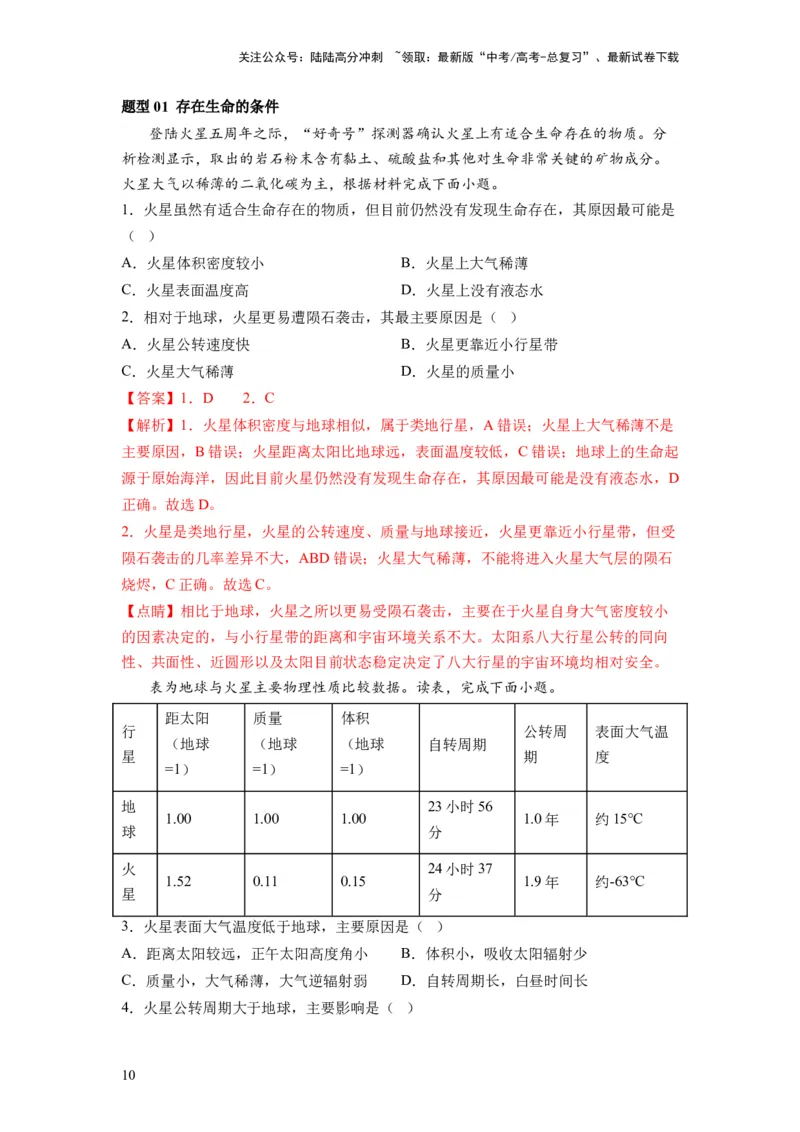 关注公众号：陆陆高分冲刺 ~领取：最新版“中考/高考-总复习”、最新试卷下载

题型01 存在生命的条件

登陆火星五周年之际，“好奇号”探测器确认火星上有适合生命存在的物质。分析检测显示，取出的岩石粉末含有黏土、硫酸盐和其他对生命非常关键的矿物成分。火星大气以稀薄的二氧化碳为主，根据材料完成下面小题。

1．火星虽然有适合生命存在的物质，但目前仍然没有发现生命存在，其原因最可能是（ ）

A．火星体积密度较小 B．火星上大气稀薄

C．火星表面温度高 D．火星上没有液态水

2．相对于地球，火星更易遭陨石袭击，其最主要原因是（ ）

A．火星公转速度快 B．火星更靠近小行星带

C．火星大气稀薄 D．火星的质量小

【答案】1．D 2．C

【解析】1．火星体积密度与地球相似，属于类地行星，A错误；火星上大气稀薄不是主要原因，B错误；火星距离太阳比地球远，表面温度较低，C错误；地球上的生命起源于原始海洋，因此目前火星仍然没有发现生命存在，其原因最可能是没有液态水，D正确。故选D。

2．火星是类地行星，火星的公转速度、质量与地球接近，火星更靠近小行星带，但受陨石袭击的几率差异不大，ABD错误；火星大气稀薄，不能将进入火星大气层的陨石烧烬，C正确。故选C。

【点睛】相比于地球，火星之所以更易受陨石袭击，主要在于火星自身大气密度较小的因素决定的，与小行星带的距离和宇宙环境关系不大。太阳系八大行星公转的同向性、共面性、近圆形以及太阳目前状态稳定决定了八大行星的宇宙环境均相对安全。

表为地球与火星主要物理性质比较数据。读表，完成下面小题。

| 行星 | 距太阳（地球=1） | 质量（地球=1） | 体积（地球=1） | 自转周期 | 公转周期 | 表面大气温度 |
|---|---|---|---|---|---|---|
| 地球 | 1.00 | 1.00 | 1.00 | 23小时56分 | 1.0年 | 约15°C |
| 火星 | 1.52 | 0.11 | 0.15 | 24小时37分 | 1.9年 | 约-63°C |

3．火星表面大气温度低于地球，主要原因是（ ）

A．距离太阳较远，正午太阳高度角小 B．体积小，吸收太阳辐射少

C．质量小，大气稀薄，大气逆辐射弱 D．自转周期长，白昼时间长

4．火星公转周期大于地球，主要影响是（ ）

10